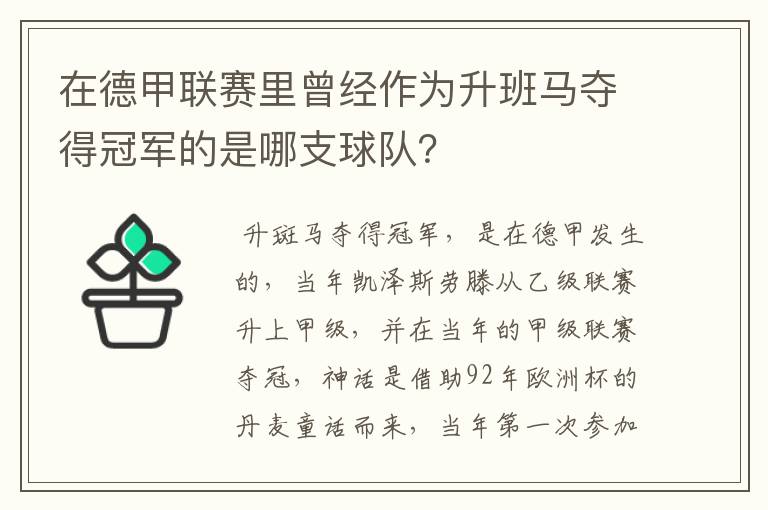 在德甲联赛里曾经作为升班马夺得冠军的是哪支球队？

升班马夺得冠军，是在德甲发生的，当年凯泽斯劳滕从乙级联赛升上甲级，并在当年的甲级联赛夺冠，神话是借助92年欧洲杯的丹麦童话而来，当年第一次参加